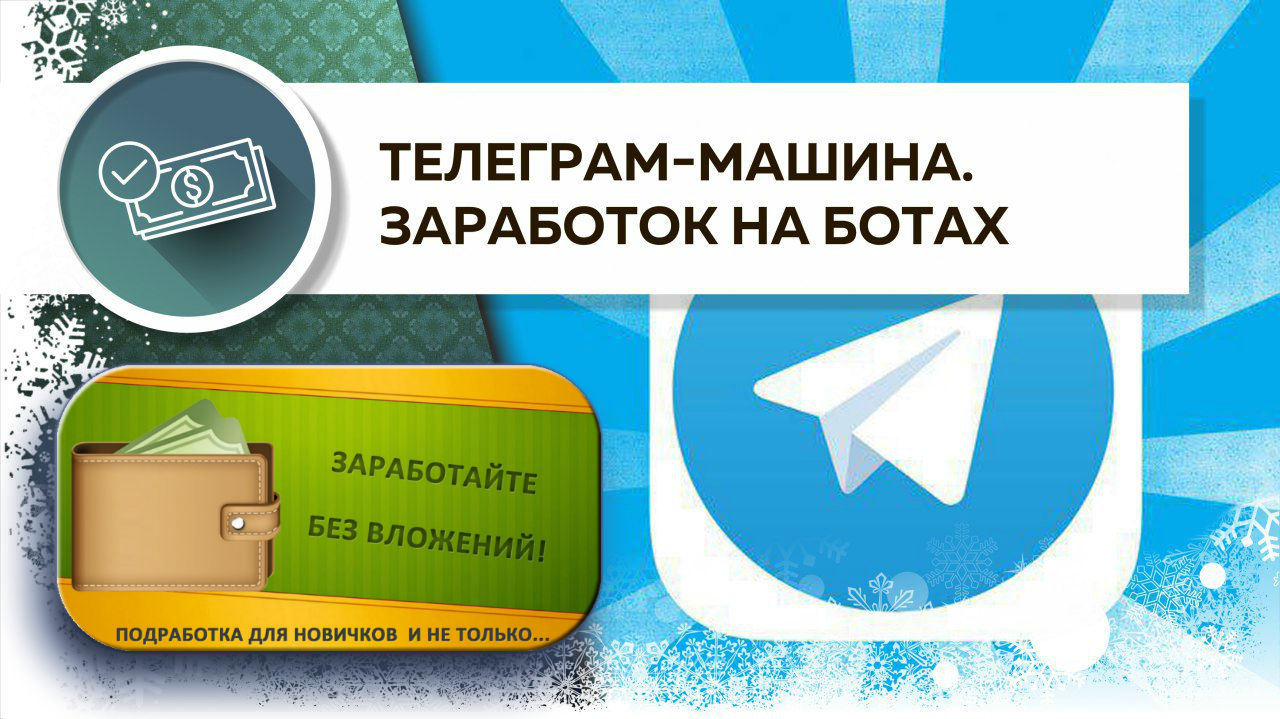 ТЕЛЕГРАМ-МАШИНА.
ЗАРАБОТОК НА БОТАХ

ЗАРАБОТАЙТЕ
БЕЗ ВЛОЖЕНИЙ!

ПОДРАБОТКА ДЛЯ НОВИЧКОВ И НЕ ТОЛЬКО...